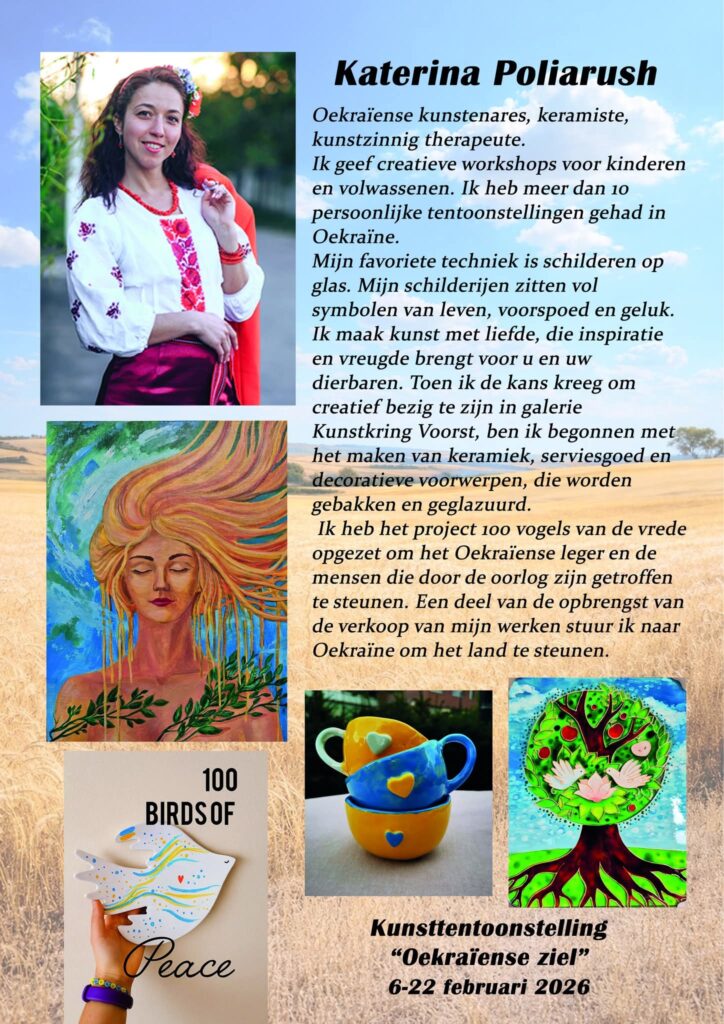 Katerina Poliarush

Oekraïense kunstenares, keramiste, kunstzinnig therapeute.
Ik geef creatieve workshops voor kinderen en volwassenen. Ik heb meer dan 10 persoonlijke tentoonstellingen gehad in Oekraïne.
Mijn favoriete techniek is schilderen op glas. Mijn schilderijen zitten vol symbolen van leven, voorspoed en geluk. Ik maak kunst met liefde, die inspiratie en vreugde brengt voor u en uw dierbaren. Toen ik de kans kreeg om creatief bezig te zijn in galerie Kunstkring Voorst, ben ik begonnen met het maken van keramiek, serviesgoed en decoratieve voorwerpen, die worden gebakken en geglazuurd.
Ik heb het project 100 vogels van de vrede opgezet om het Oekraïense leger en de mensen die door de oorlog zijn getroffen te steunen. Een deel van de opbrengst van de verkoop van mijn werken stuur ik naar Oekraïne om het land te steunen.

100 BIRDS OF Peace

Kunsttentoonstelling
“Oekraïense ziel”
6-22 februari 2026